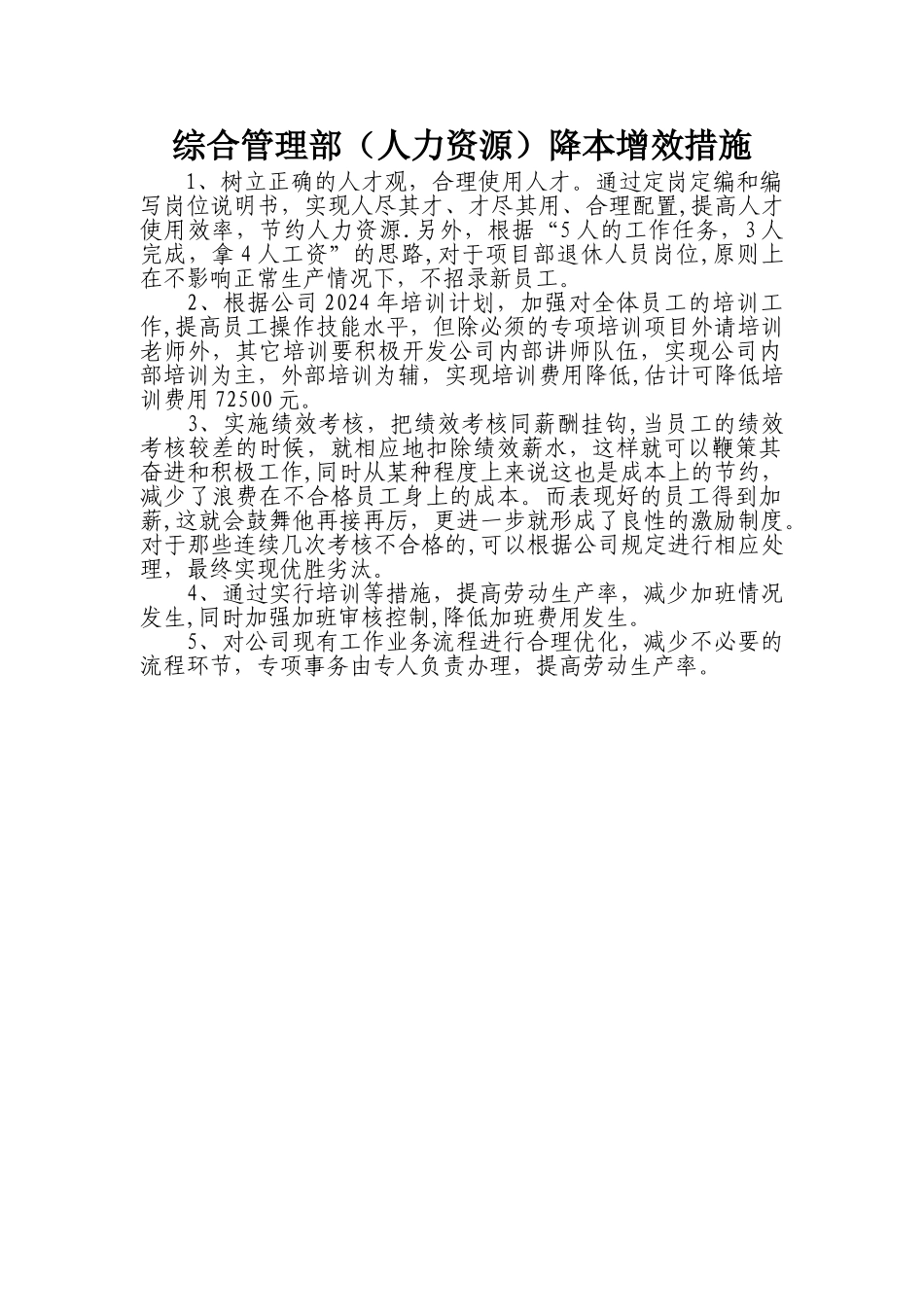 综合管理部（人力资源）降本增效措施

1、树立正确的人才观，合理使用人才。通过定岗定编和编写岗位说明书，实现人尽其才、才尽其用、合理配置,提高人才使用效率，节约人力资源.另外，根据“5人的工作任务，3人完成，拿4人工资”的思路,对于项目部退休人员岗位,原则上在不影响正常生产情况下，不招录新员工。

2、根据公司2024年培训计划，加强对全体员工的培训工作,提高员工操作技能水平，但除必须的专项培训项目外请培训老师外，其它培训要积极开发公司内部讲师队伍，实现公司内部培训为主，外部培训为辅，实现培训费用降低,估计可降低培训费用72500元。

3、实施绩效考核，把绩效考核同薪酬挂钩,当员工的绩效考核较差的时候，就相应地扣除绩效薪水，这样就可以鞭策其奋进和积极工作,同时从某种程度上来说这也是成本上的节约，减少了浪费在不合格员工身上的成本。而表现好的员工得到加薪,这就会鼓舞他再接再厉，更进一步就形成了良性的激励制度。对于那些连续几次考核不合格的,可以根据公司规定进行相应处理，最终实现优胜劣汰。

4、通过实行培训等措施，提高劳动生产率，减少加班情况发生,同时加强加班审核控制,降低加班费用发生。

5、对公司现有工作业务流程进行合理优化，减少不必要的流程环节，专项事务由专人负责办理，提高劳动生产率。